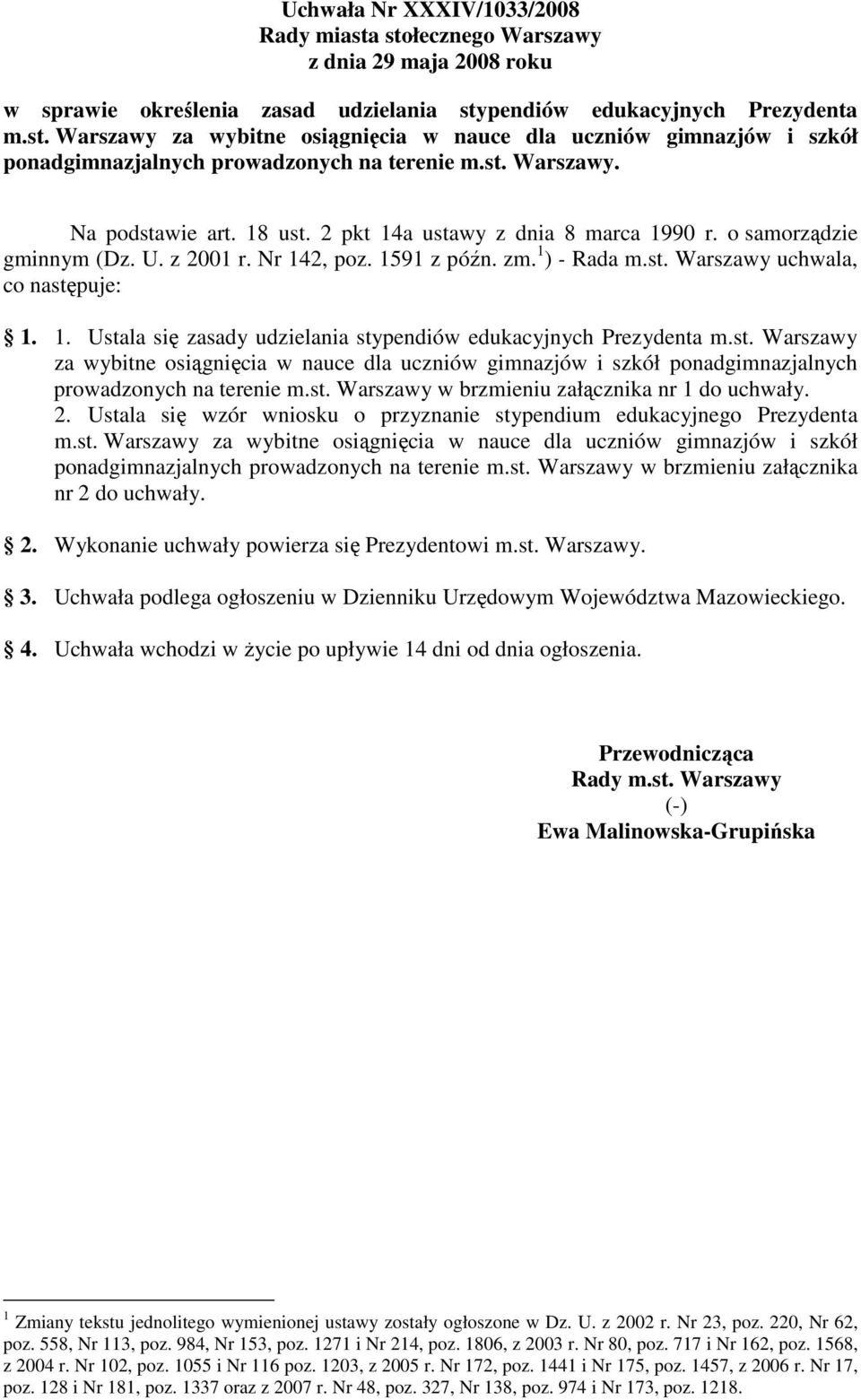 Uchwała Nr XXXIV/1033/2008
Rady miasta stołecznego Warszawy
z dnia 29 maja 2008 roku

w sprawie określenia zasad udzielania stypendiów edukacyjnych Prezydenta m.st. Warszawy za wybitne osiągnięcia w nauce dla uczniów gimnazjów i szkół ponadgimnazjalnych prowadzonych na terenie m.st. Warszawy.

Na podstawie art. 18 ust. 2 pkt 14a ustawy z dnia 8 marca 1990 r. o samorządzie gminnym (Dz. U. z 2001 r. Nr 142, poz. 1591 z późn. zm.$^1$) - Rada m.st. Warszawy uchwala, co następuje:

1. 1. Ustala się zasady udzielania stypendiów edukacyjnych Prezydenta m.st. Warszawy za wybitne osiągnięcia w nauce dla uczniów gimnazjów i szkół ponadgimnazjalnych prowadzonych na terenie m.st. Warszawy w brzmieniu załącznika nr 1 do uchwały.
2. Ustala się wzór wniosku o przyznanie stypendium edukacyjnego Prezydenta m.st. Warszawy za wybitne osiągnięcia w nauce dla uczniów gimnazjów i szkół ponadgimnazjalnych prowadzonych na terenie m.st. Warszawy w brzmieniu załącznika nr 2 do uchwały.

2. Wykonanie uchwały powierza się Prezydentowi m.st. Warszawy.

3. Uchwała podlega ogłoszeniu w Dzienniku Urzędowym Województwa Mazowieckiego.

4. Uchwała wchodzi w życie po upływie 14 dni od dnia ogłoszenia.

Przewodnicząca
Rady m.st. Warszawy
(-)
Ewa Malinowska-Grupińska

$^1$ Zmiany tekstu jednolitego wymienionej ustawy zostały ogłoszone w Dz. U. z 2002 r. Nr 23, poz. 220, Nr 62, poz. 558, Nr 113, poz. 984, Nr 153, poz. 1271 i Nr 214, poz. 1806, z 2003 r. Nr 80, poz. 717 i Nr 162, poz. 1568, z 2004 r. Nr 102, poz. 1055 i Nr 116 poz. 1203, z 2005 r. Nr 172, poz. 1441 i Nr 175, poz. 1457, z 2006 r. Nr 17, poz. 128 i Nr 181, poz. 1337 oraz z 2007 r. Nr 48, poz. 327, Nr 138, poz. 974 i Nr 173, poz. 1218.